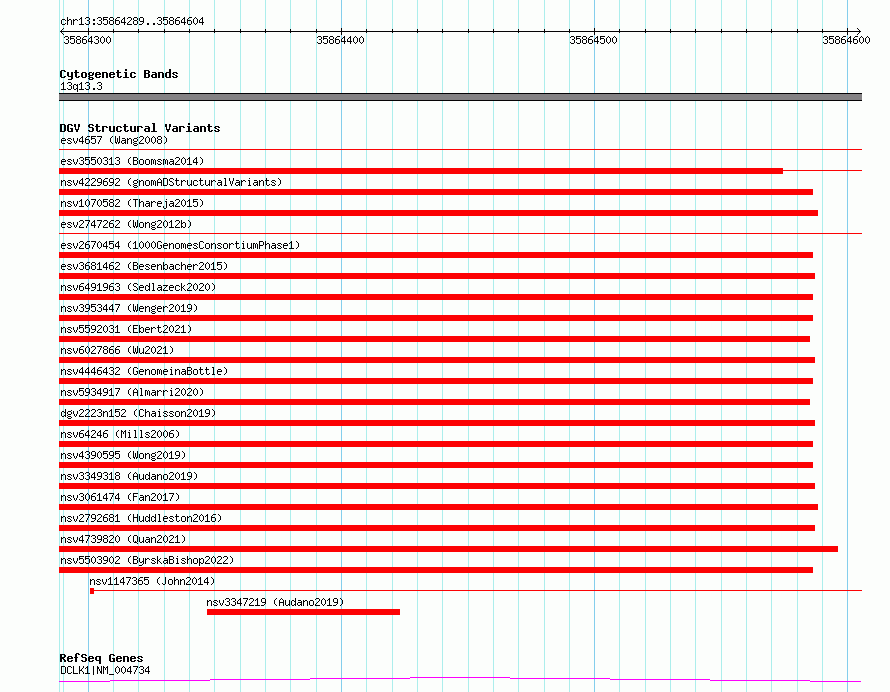 chr13:35864289..35864604

35864300 35864400 35864500 35864600

Cytogenetic Bands
13q13.3

DGV Structural Variants
esv4657 (Wang2008)
esv3550313 (Boomsma2014)
nsv4229692 (gnomADStructuralVariants)
nsv1070582 (Thareja2015)
esv2747262 (Wong2012b)
esv2670454 (1000GenomesConsortiumPhase1)
esv3681462 (Besenbacher2015)
nsv6491963 (Sedlazeck2020)
nsv3953447 (Wenger2019)
nsv5592031 (Ebert2021)
nsv6027866 (Wu2021)
nsv4446432 (GenomeinaBottle)
nsv5934917 (Almarri2020)
dgv2223n152 (Chaisson2019)
nsv64246 (Mills2006)
nsv4390595 (Wong2019)
nsv3349318 (Audano2019)
nsv3061474 (Fan2017)
nsv2792681 (Huddleston2016)
nsv4739820 (Quan2021)
nsv5503902 (ByrskaBishop2022)
nsv1147365 (John2014)
nsv3347219 (Audano2019)

RefSeq Genes
DCLK1|NM_004734